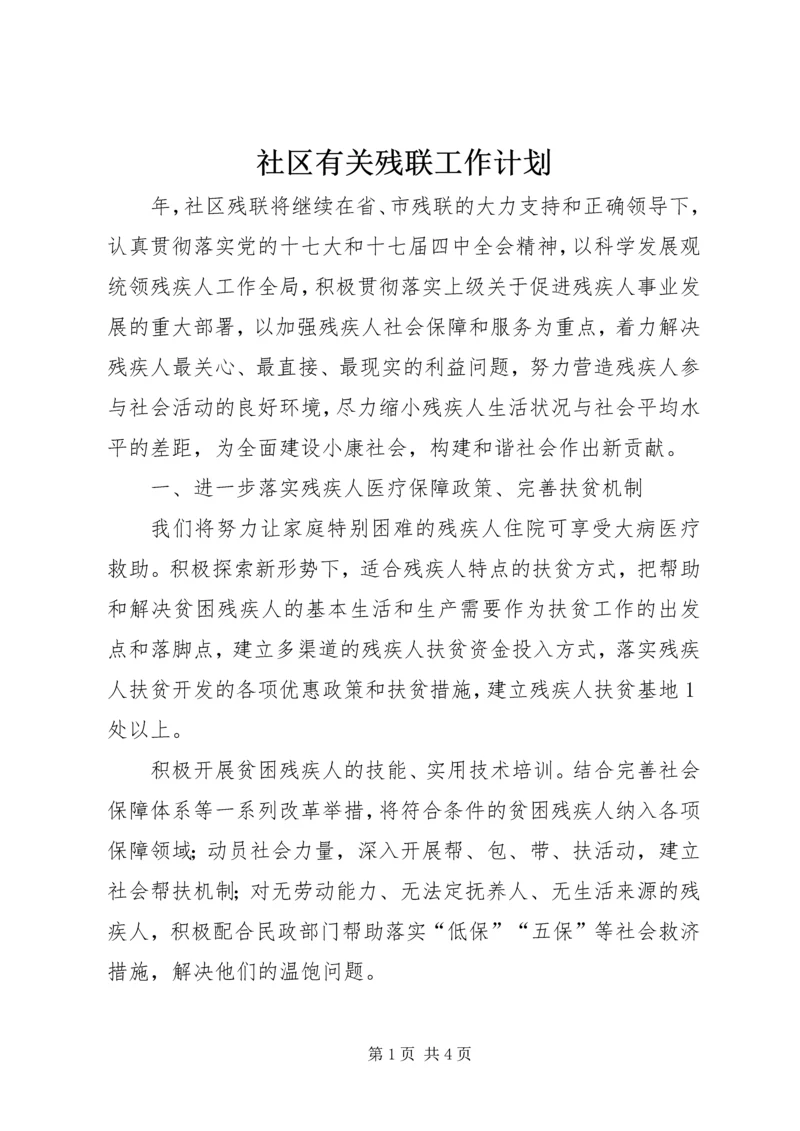 社区有关残联工作计划

年，社区残联将继续在省、市残联的大力支持和正确领导下，认真贯彻落实党的十七大和十七届四中全会精神，以科学发展观统领残疾人工作全局，积极贯彻落实上级关于促进残疾人事业发展的重大部署，以加强残疾人社会保障和服务为重点，着力解决残疾人最关心、最直接、最现实的利益问题，努力营造残疾人参与社会活动的良好环境，尽力缩小残疾人生活状况与社会平均水平的差距，为全面建设小康社会，构建和谐社会作出新贡献。

一、进一步落实残疾人医疗保障政策、完善扶贫机制

我们将努力让家庭特别困难的残疾人住院可享受大病医疗救助。积极探索新形势下，适合残疾人特点的扶贫方式，把帮助和解决贫困残疾人的基本生活和生产需要作为扶贫工作的出发点和落脚点，建立多渠道的残疾人扶贫资金投入方式，落实残疾人扶贫开发的各项优惠政策和扶贫措施，建立残疾人扶贫基地1处以上。

积极开展贫困残疾人的技能、实用技术培训。结合完善社会保障体系等一系列改革举措，将符合条件的贫困残疾人纳入各项保障领域；动员社会力量，深入开展帮、包、带、扶活动，建立社会帮扶机制；对无劳动能力、无法定抚养人、无生活来源的残疾人，积极配合民政部门帮助落实“低保”“五保”等社会救济措施，解决他们的温饱问题。

第1页 共4页